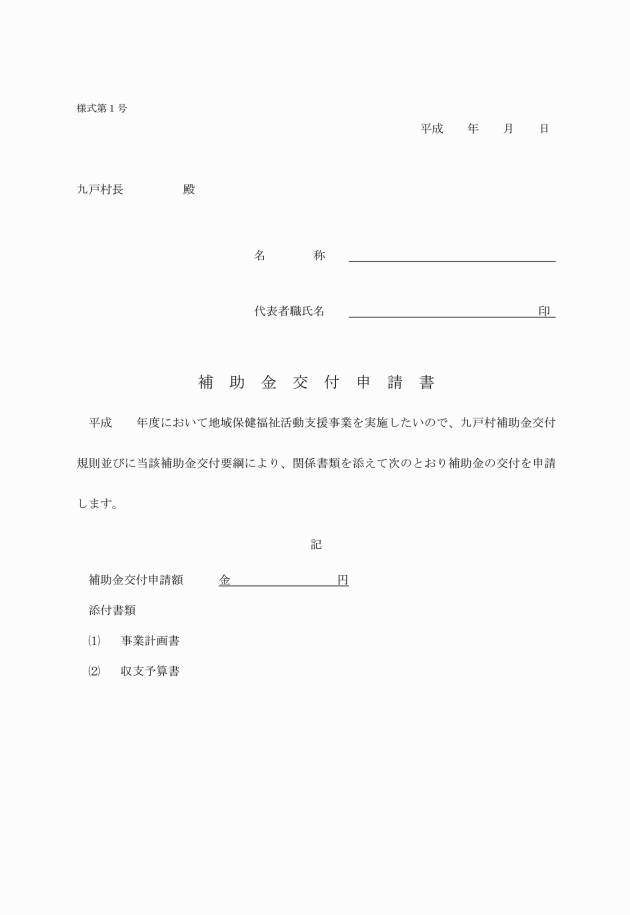 様式第１号

平成　　年　　月　　日

九戸村長　　　　　殿

名　　　称

代表者職氏名　　　　　　　　　　　　　印

補　助　金　交　付　申　請　書

平成　　年度において地域保健福祉活動支援事業を実施したいので、九戸村補助金交付規則並びに当該補助金交付要綱により、関係書類を添えて次のとおり補助金の交付を申請します。

記

補助金交付申請額　　金　　　　　　　円

添付書類

⑴　事業計画書

⑵　収支予算書